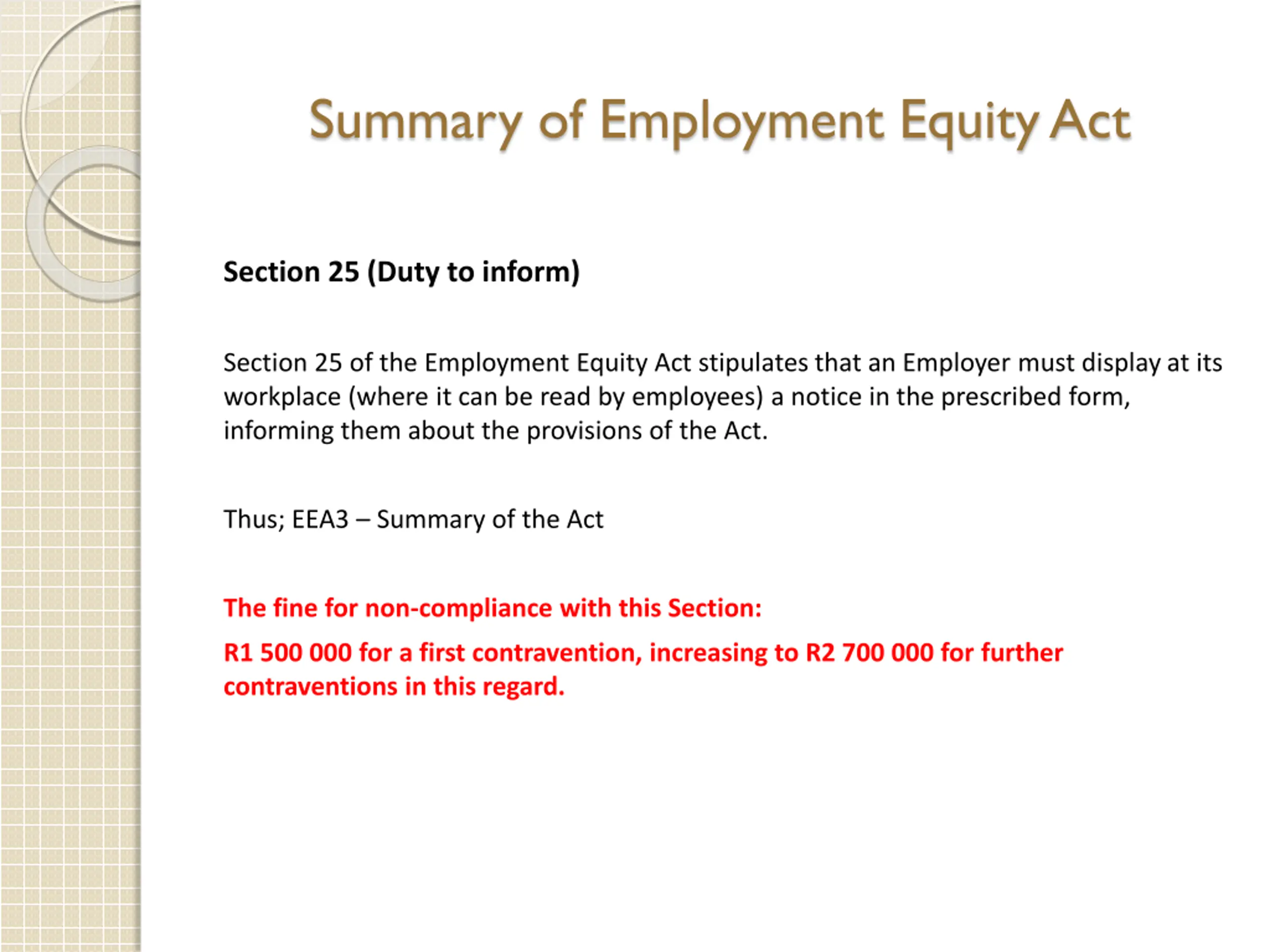 Summary of Employment Equity Act

Section 25 (Duty to inform)

Section 25 of the Employment Equity Act stipulates that an Employer must display at its workplace (where it can be read by employees) a notice in the prescribed form, informing them about the provisions of the Act.

Thus; EEA3 – Summary of the Act

The fine for non-compliance with this Section:

R1 500 000 for a first contravention, increasing to R2 700 000 for further contraventions in this regard.